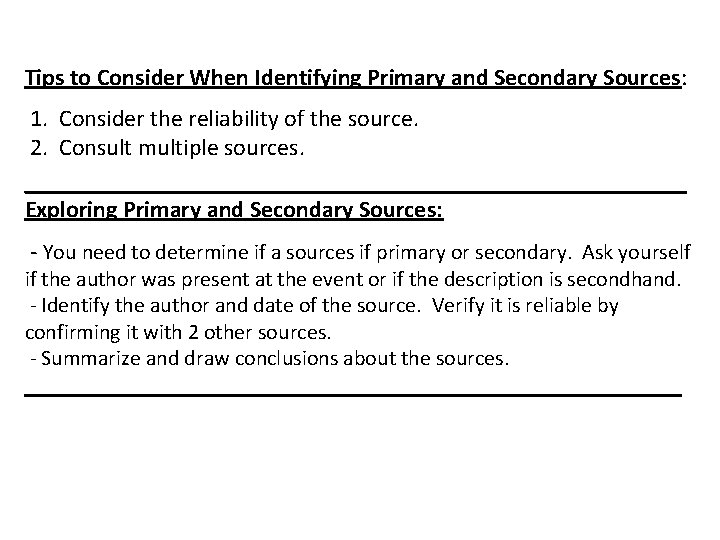 Tips to Consider When Identifying Primary and Secondary Sources:

1. Consider the reliability of the source.
2. Consult multiple sources.

Exploring Primary and Secondary Sources:

- You need to determine if a sources if primary or secondary. Ask yourself if the author was present at the event or if the description is secondhand.
- Identify the author and date of the source. Verify it is reliable by confirming it with 2 other sources.
- Summarize and draw conclusions about the sources.